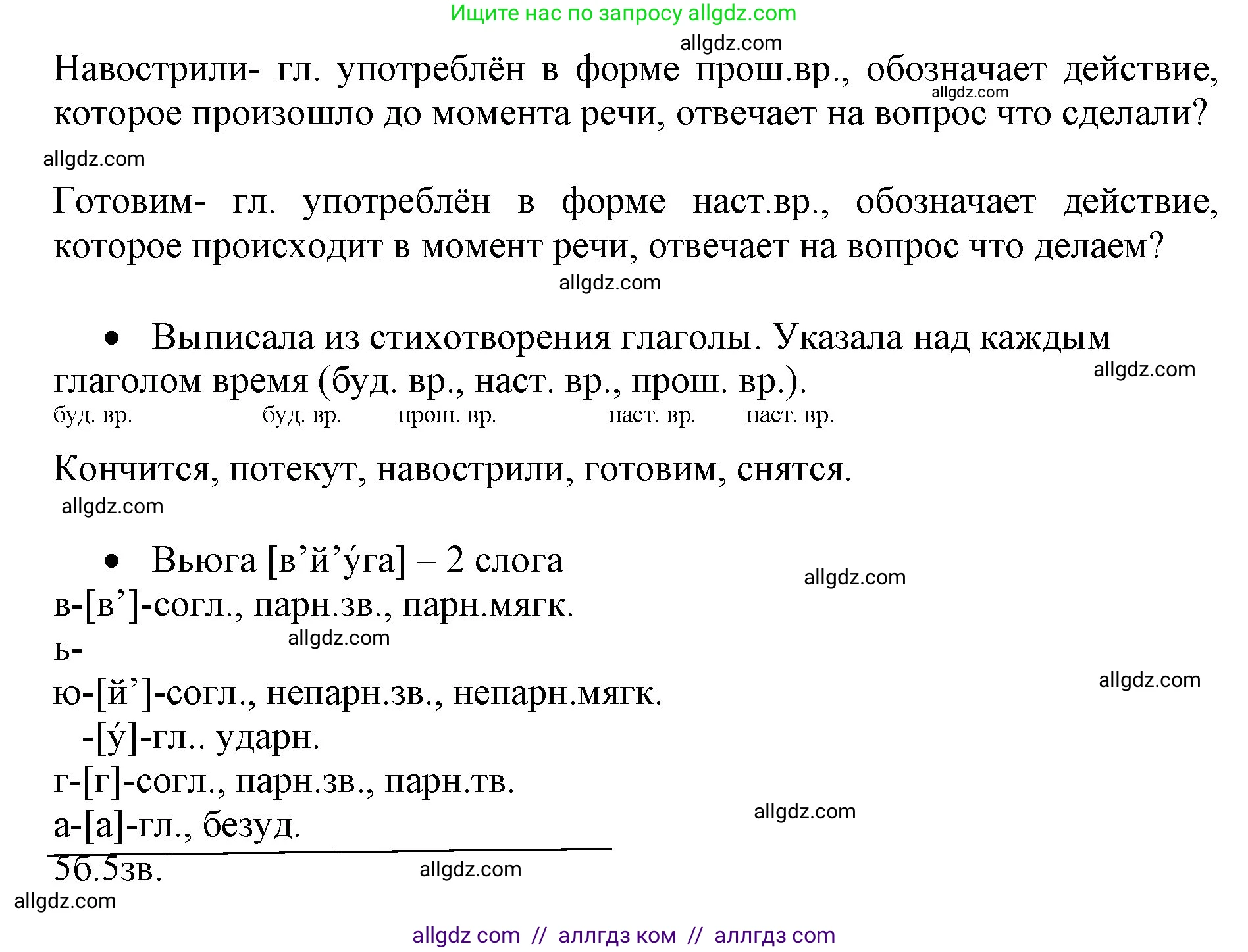 Ищите нас по запросу allgdz.com

allgdz.com

Навострили- гл. употреблён в форме прош.вр., обозначает действие, которое произошло до момента речи, отвечает на вопрос что сделали?

allgdz.com

allgdz.com

Готовим- гл. употреблён в форме наст.вр., обозначает действие, которое происходит в момент речи, отвечает на вопрос что делаем?

allgdz.com

• Выписала из стихотворения глаголы. Указала над каждым глаголом время (буд. вр., наст. вр., прош. вр.).

allgdz.com

буд. вр. буд. вр. прош. вр. наст. вр. наст. вр.

Кончится, потекут, навострили, готовим, снятся.

allgdz.com

• Вьюга [в’й’у́га] – 2 слога

allgdz.com

в-[в’]-согл., парн.зв., парн.мягк.

allgdz.com

ь-

ю-[й’]-согл., непарн.зв., непарн.мягк.

allgdz.com

-[у́]-гл.. ударн.

г-[г]-согл., парн.зв., парн.тв.

а-[а]-гл., безуд.

allgdz.com

5б.5зв.

allgdz.com

allgdz.com

allgdz com // аллгдз ком // аллгдз com